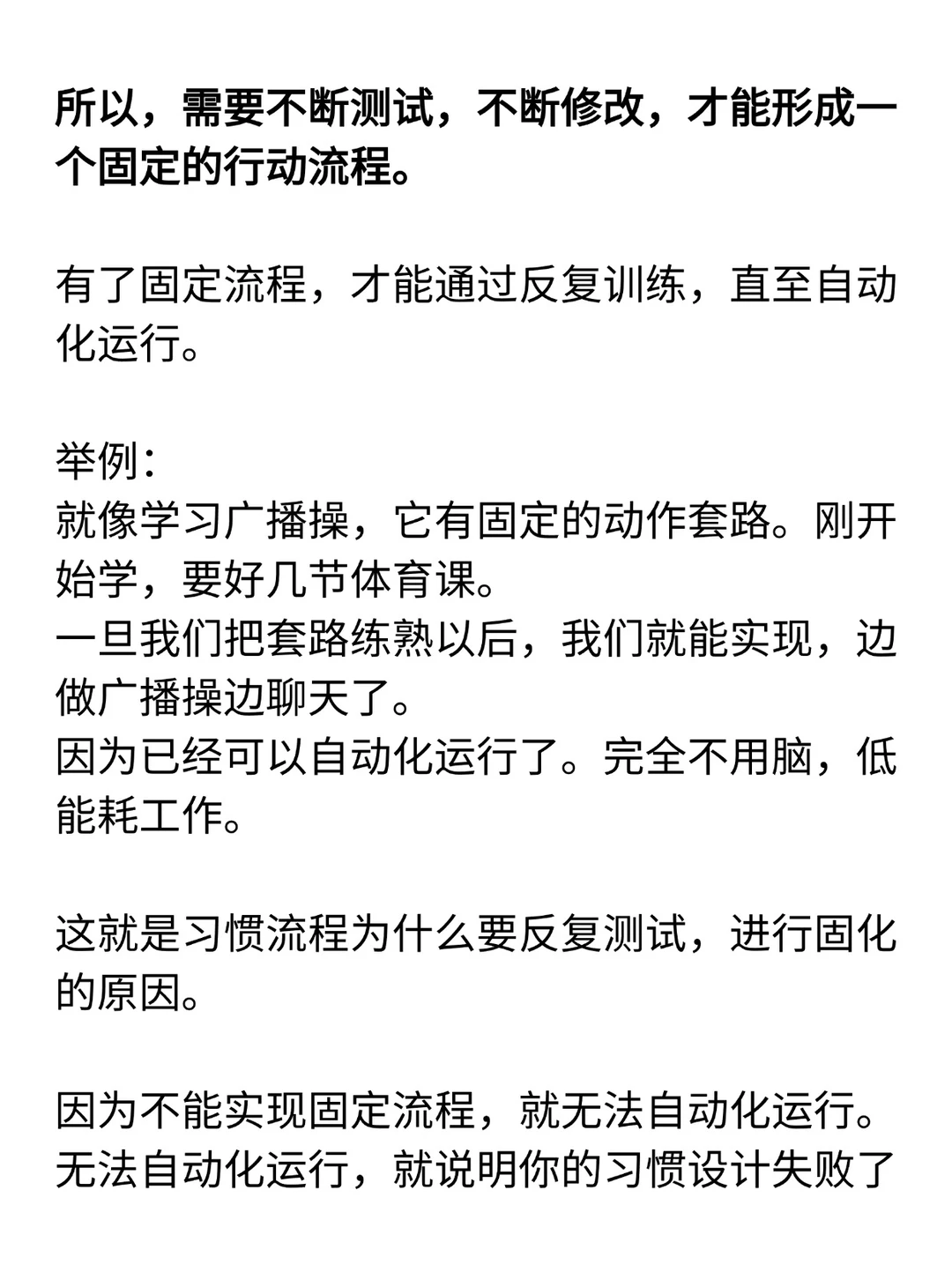 所以，需要不断测试，不断修改，才能形成一个固定的行动流程。

有了固定流程，才能通过反复训练，直至自动化运行。

举例：
就像学习广播操，它有固定的动作套路。刚开始学，要好几节体育课。
一旦我们把套路练熟以后，我们就能实现，边做广播操边聊天了。
因为已经可以自动化运行了。完全不用脑，低能耗工作。

这就是习惯流程为什么要反复测试，进行固化的原因。

因为不能实现固定流程，就无法自动化运行。
无法自动化运行，就说明你的习惯设计失败了